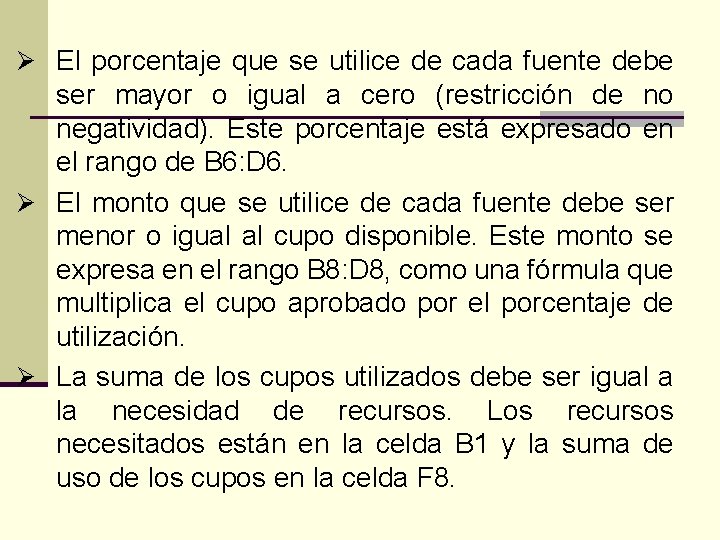 ➢ El porcentaje que se utilice de cada fuente debe ser mayor o igual a cero (restricción de no negatividad). Este porcentaje está expresado en el rango de B6:D6.

➢ El monto que se utilice de cada fuente debe ser menor o igual al cupo disponible. Este monto se expresa en el rango B8:D8, como una fórmula que multiplica el cupo aprobado por el porcentaje de utilización.

➢ La suma de los cupos utilizados debe ser igual a la necesidad de recursos. Los recursos necesitados están en la celda B1 y la suma de uso de los cupos en la celda F8.